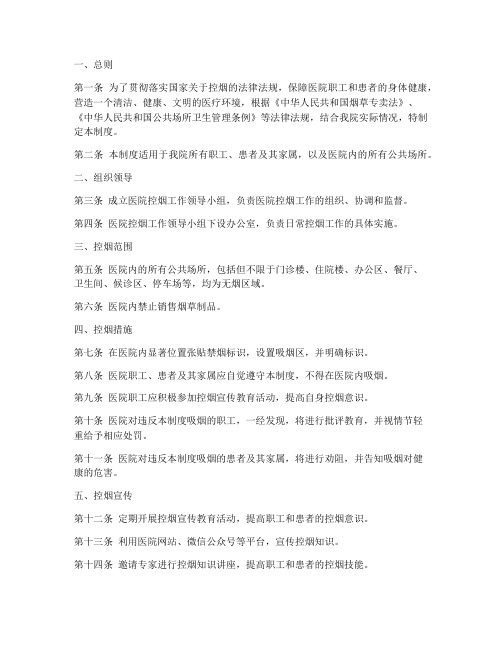 一、总则

第一条 为了贯彻落实国家关于控烟的法律法规，保障医院职工和患者的身体健康，营造一个清洁、健康、文明的医疗环境，根据《中华人民共和国烟草专卖法》、《中华人民共和国公共场所卫生管理条例》等法律法规，结合我院实际情况，特制定本制度。

第二条 本制度适用于我院所有职工、患者及其家属，以及医院内的所有公共场所。

二、组织领导

第三条 成立医院控烟工作领导小组，负责医院控烟工作的组织、协调和监督。

第四条 医院控烟工作领导小组下设办公室，负责日常控烟工作的具体实施。

三、控烟范围

第五条 医院内的所有公共场所，包括但不限于门诊楼、住院楼、办公区、餐厅、卫生间、候诊区、停车场等，均为无烟区域。

第六条 医院内禁止销售烟草制品。

四、控烟措施

第七条 在医院内显著位置张贴禁烟标识，设置吸烟区，并明确标识。

第八条 医院职工、患者及其家属应自觉遵守本制度，不得在医院内吸烟。

第九条 医院职工应积极参加控烟宣传教育活动，提高自身控烟意识。

第十条 医院对违反本制度吸烟的职工，一经发现，将进行批评教育，并视情节轻重给予相应处罚。

第十一条 医院对违反本制度吸烟的患者及其家属，将进行劝阻，并告知吸烟对健康的危害。

五、控烟宣传

第十二条 定期开展控烟宣传教育活动，提高职工和患者的控烟意识。

第十三条 利用医院网站、微信公众号等平台，宣传控烟知识。

第十四条 邀请专家进行控烟知识讲座，提高职工和患者的控烟技能。